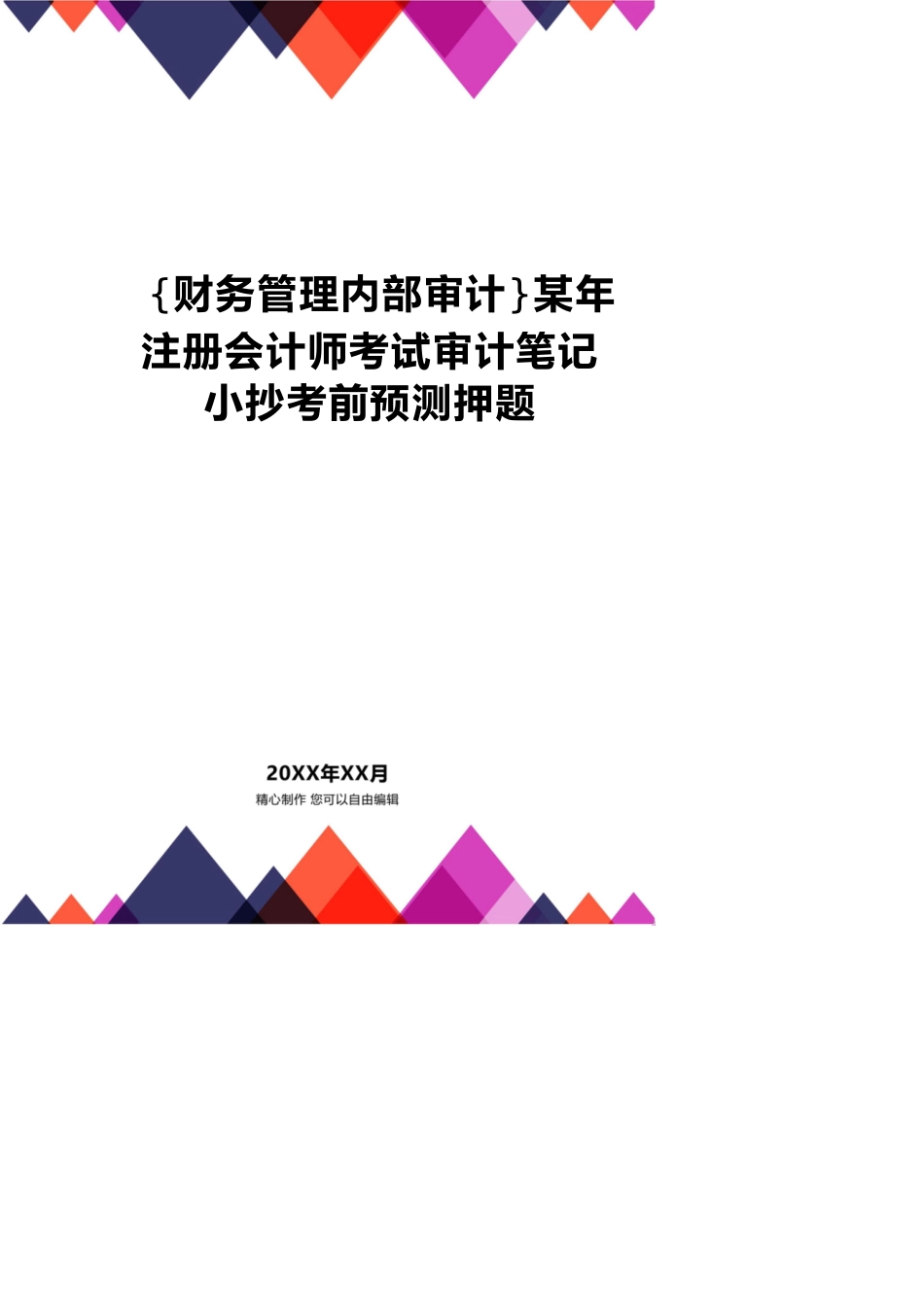 {财务管理内部审计}某年注册会计师考试审计笔记小抄考前预测押题

20XX年XX月

精心制作 您可以自由编辑